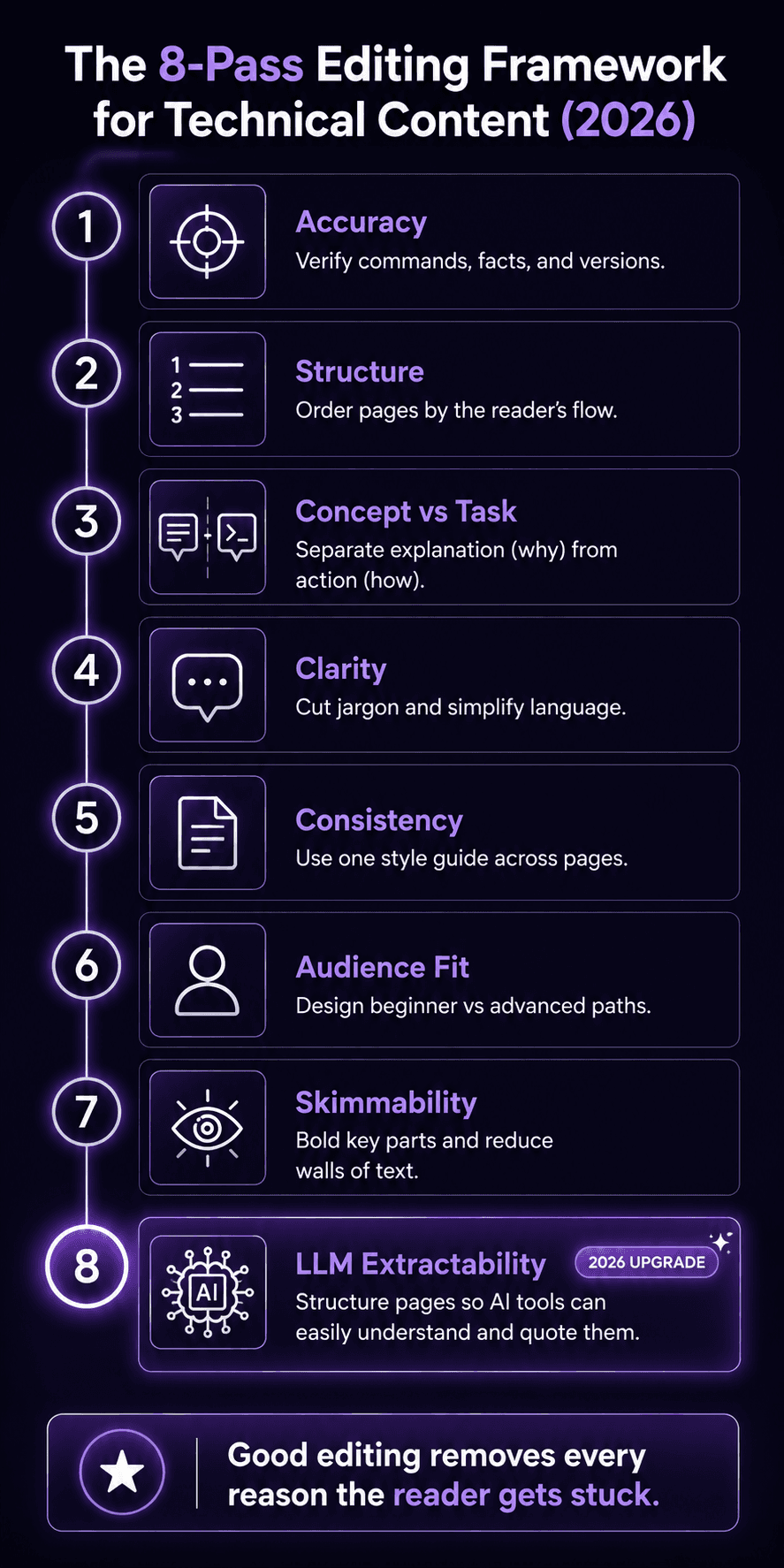 The 8-Pass Editing Framework for Technical Content (2026)

1
Accuracy
Verify commands, facts, and versions.

2
1
2
3
Structure
Order pages by the reader's flow.

3
Concept vs Task
Separate explanation (why) from action (how).

4
Clarity
Cut jargon and simplify language.

5
Consistency
Use one style guide across pages.

6
Audience Fit
Design beginner vs advanced paths.

7
Skimmability
Bold key parts and reduce walls of text.

8
AI
LLM Extractability
2026 UPGRADE
Structure pages so AI tools can easily understand and quote them.

Good editing removes every reason the reader gets stuck.